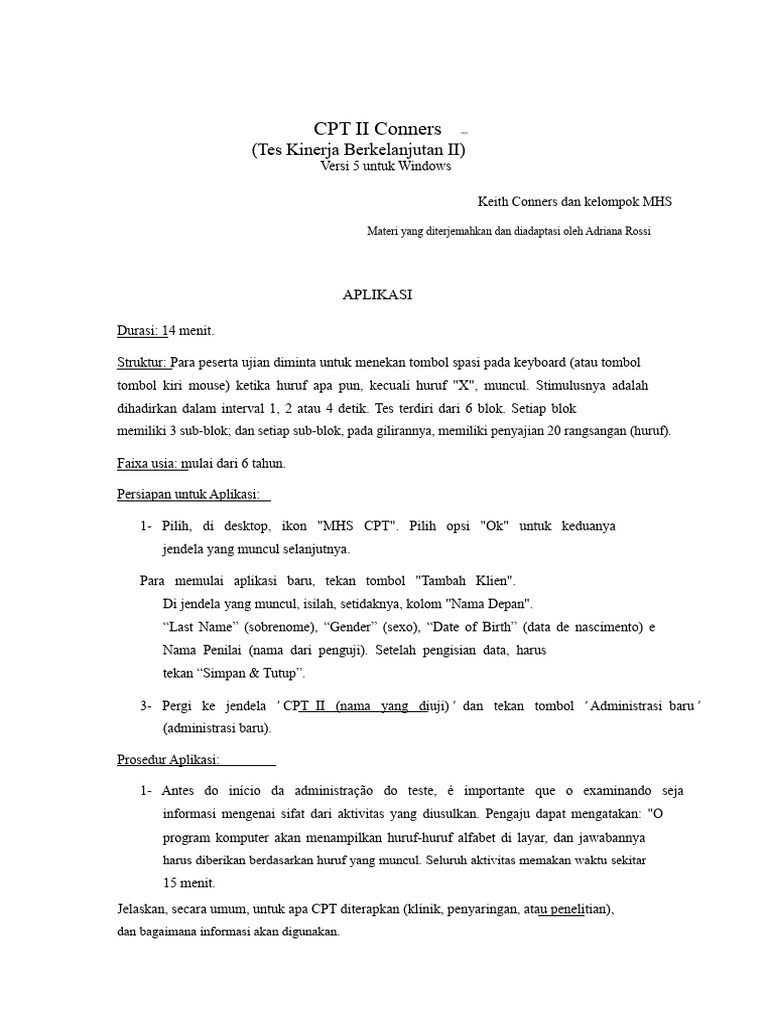 CPT II Conners
(Tes Kinerja Berkelanjutan II)
Versi 5 untuk Windows

Keith Conners dan kelompok MHS

Materi yang diterjemahkan dan diadaptasi oleh Adriana Rossi

APLIKASI

Durasi: 14 menit.

Struktur: Para peserta ujian diminta untuk menekan tombol spasi pada keyboard (atau tombol tombol kiri mouse) ketika huruf apa pun, kecuali huruf "X", muncul. Stimulusnya adalah dihadirkan dalam interval 1, 2 atau 4 detik. Tes terdiri dari 6 blok. Setiap blok memiliki 3 sub-blok; dan setiap sub-blok, pada gilirannya, memiliki penyajian 20 rangsangan (huruf).

Faixa usia: mulai dari 6 tahun.

Persiapan untuk Aplikasi:

1- Pilih, di desktop, ikon "MHS CPT". Pilih opsi "Ok" untuk keduanya jendela yang muncul selanjutnya.

Para memulai aplikasi baru, tekan tombol "Tambah Klien". Di jendela yang muncul, isilah, setidaknya, kolom "Nama Depan". “Last Name” (sobrenome), “Gender” (sexo), “Date of Birth” (data de nascimento) e Nama Penilai (nama dari penguji). Setelah pengisian data, harus tekan “Simpan & Tutup”.

3- Pergi ke jendela ´CPT II (nama yang diuji)´ dan tekan tombol ´Administrasi baru´ (administrasi baru).

Prosedur Aplikasi:

1- Antes do início da administração do teste, é importante que o examinando seja informasi mengenai sifat dari aktivitas yang diusulkan. Pengaju dapat mengatakan: "O program komputer akan menampilkan huruf-huruf alfabet di layar, dan jawabannya harus diberikan berdasarkan huruf yang muncul. Seluruh aktivitas memakan waktu sekitar 15 menit.

Jelaskan, secara umum, untuk apa CPT diterapkan (klinik, penyaringan, atau penelitian), dan bagaimana informasi akan digunakan.